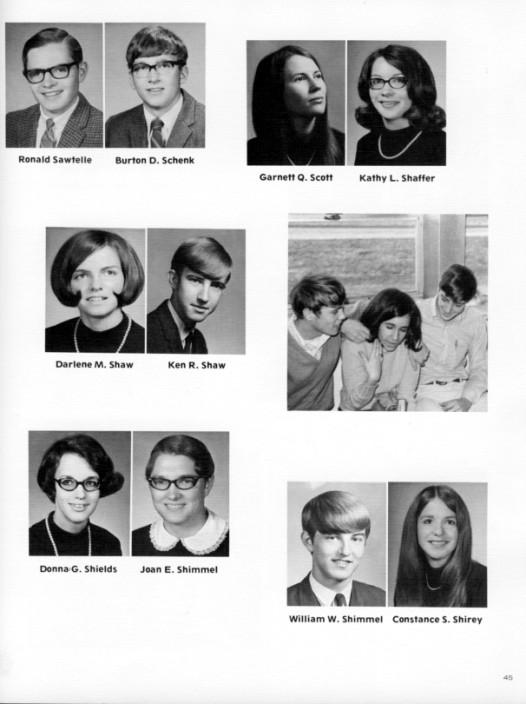 Ronald Sawtelle
Burton D. Schenk

Garnett Q. Scott
Kathy L. Shaffer

Darlene M. Shaw
Ken R. Shaw

Donna G. Shields
Joan E. Shimmel

William W. Shimmel
Constance S. Shirey

45